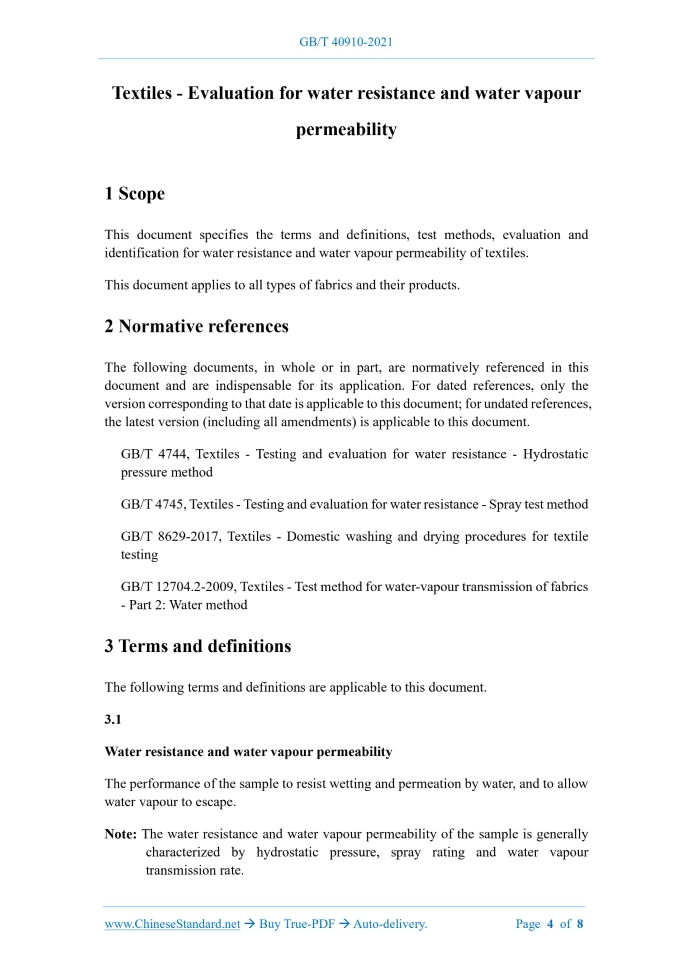 GB/T 40910-2021

Textiles - Evaluation for water resistance and water vapour permeability

1 Scope

This document specifies the terms and definitions, test methods, evaluation and identification for water resistance and water vapour permeability of textiles.

This document applies to all types of fabrics and their products.

2 Normative references

The following documents, in whole or in part, are normatively referenced in this document and are indispensable for its application. For dated references, only the version corresponding to that date is applicable to this document; for undated references, the latest version (including all amendments) is applicable to this document.

GB/T 4744, Textiles - Testing and evaluation for water resistance - Hydrostatic pressure method

GB/T 4745, Textiles - Testing and evaluation for water resistance - Spray test method

GB/T 8629-2017, Textiles - Domestic washing and drying procedures for textile testing

GB/T 12704.2-2009, Textiles - Test method for water-vapour transmission of fabrics - Part 2: Water method

3 Terms and definitions

The following terms and definitions are applicable to this document.

3.1

Water resistance and water vapour permeability

The performance of the sample to resist wetting and permeation by water, and to allow water vapour to escape.

Note: The water resistance and water vapour permeability of the sample is generally characterized by hydrostatic pressure, spray rating and water vapour transmission rate.

www.ChineseStandard.net → Buy True-PDF → Auto-delivery.    Page 4 of 8